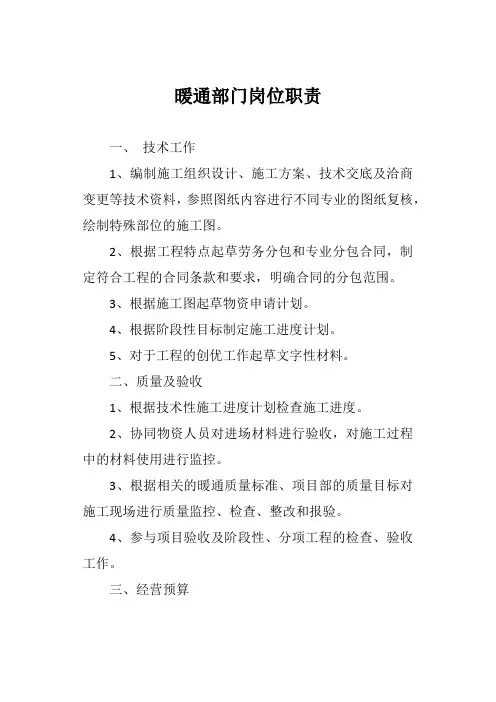 暖通部门岗位职责

一、 技术工作

1、编制施工组织设计、施工方案、技术交底及洽商变更等技术资料，参照图纸内容进行不同专业的图纸复核，绘制特殊部位的施工图。

2、根据工程特点起草劳务分包和专业分包合同，制定符合工程的合同条款和要求，明确合同的分包范围。

3、根据施工图起草物资申请计划。

4、根据阶段性目标制定施工进度计划。

5、对于工程的创优工作起草文字性材料。

二、质量及验收

1、根据技术性施工进度计划检查施工进度。

2、协同物资人员对进场材料进行验收，对施工过程中的材料使用进行监控。

3、根据相关的暖通质量标准、项目部的质量目标对施工现场进行质量监控、检查、整改和报验。

4、参与项目验收及阶段性、分项工程的检查、验收工作。

三、经营预算